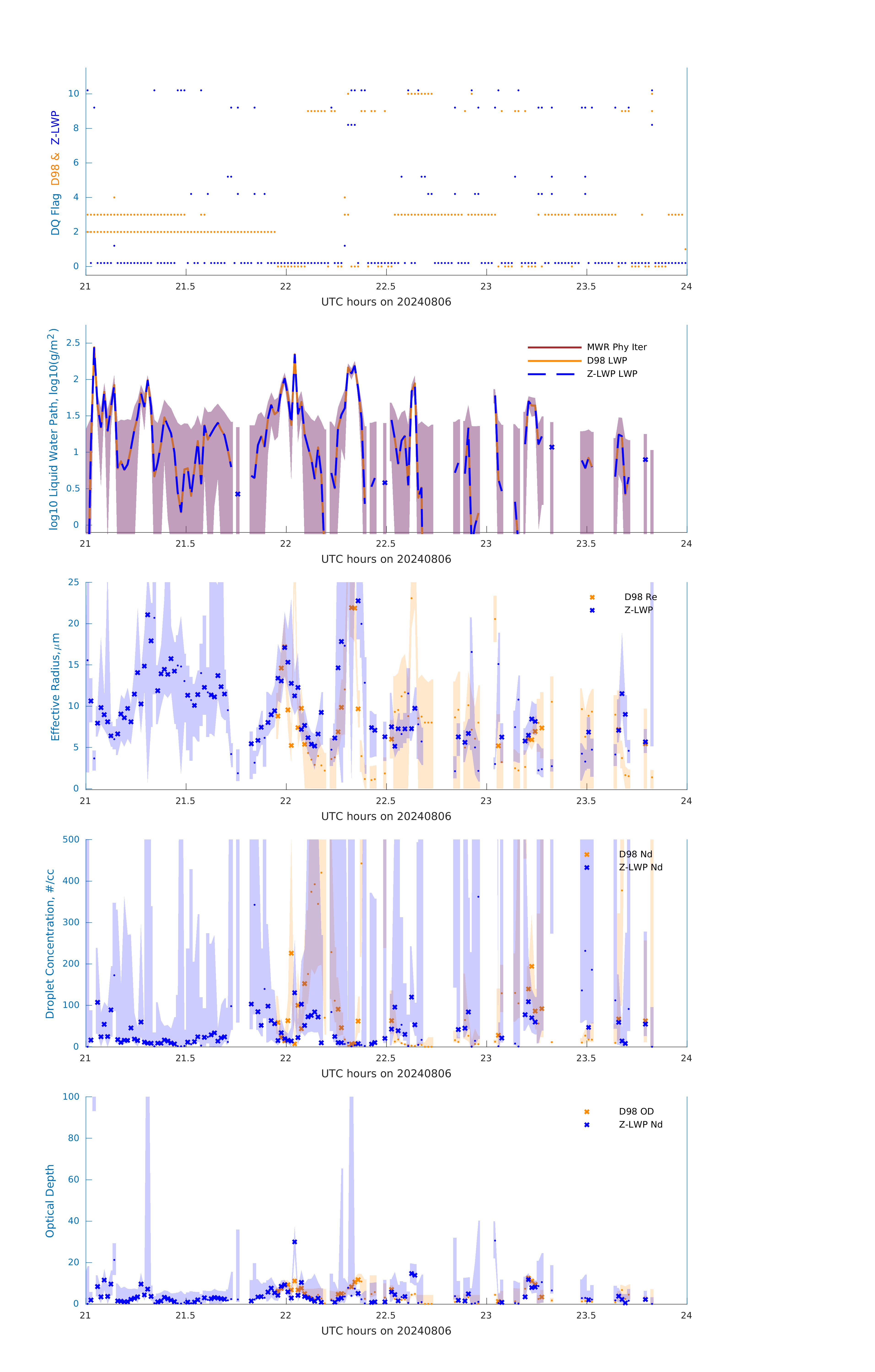 DQ Flag D98 & Z-LWP

10
8
6
4
2
0

21 21.5 22 22.5 23 23.5 24

UTC hours on 20240806

log10 Liquid Water Path, log10(g/m$^2$)

2.5
2
1.5
1
0.5
0

MWR Phy Iter
D98 LWP
Z-LWP LWP

21 21.5 22 22.5 23 23.5 24

UTC hours on 20240806

Effective Radius,$\mu$m

25
20
15
10
5
0

D98 Re
Z-LWP

21 21.5 22 22.5 23 23.5 24

UTC hours on 20240806

Droplet Concentration, #/cc

500
400
300
200
100
0

D98 Nd
Z-LWP Nd

21 21.5 22 22.5 23 23.5 24

UTC hours on 20240806

Optical Depth

100
80
60
40
20
0

D98 OD
Z-LWP Nd

21 21.5 22 22.5 23 23.5 24

UTC hours on 20240806